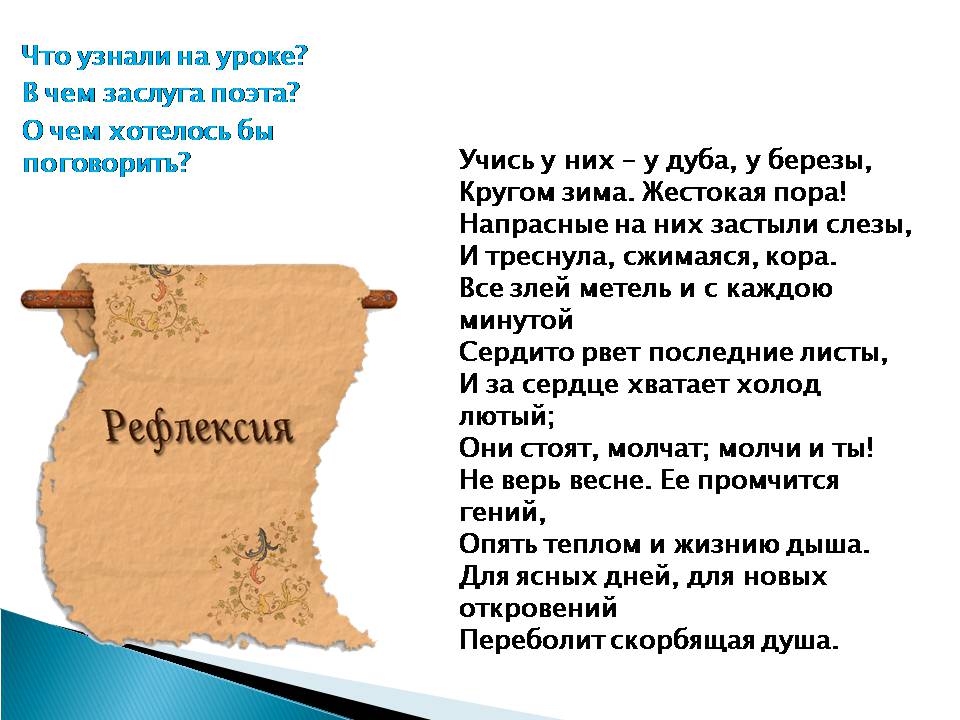 Что узнали на уроке?
В чем заслуга поэта?
О чем хотелось бы поговорить?

Рефлексия

Учись у них – у дуба, у березы,
Кругом зима. Жестокая пора!
Напрасные на них застыли слезы,
И треснула, сжимаяся, кора.
Все злей метель и с каждою минутой
Сердито рвет последние листы,
И за сердце хватает холод лютый;
Они стоят, молчат; молчи и ты!
Не верь весне. Ее промчится гений,
Опять теплом и жизнию дыша.
Для ясных дней, для новых откровений
Переболит скорбящая душа.